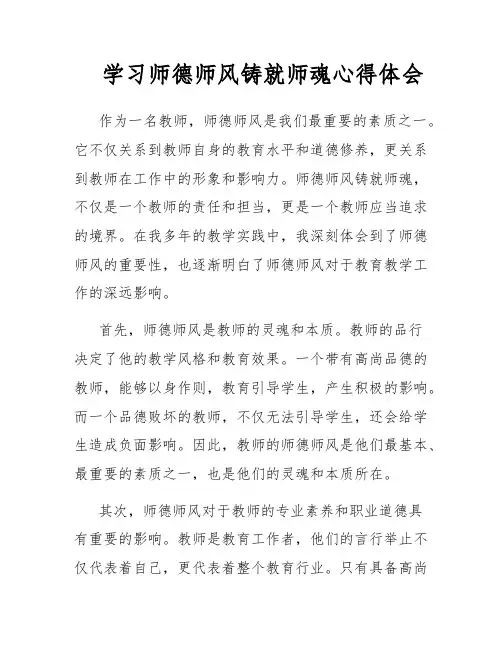 学习师德师风铸就师魂心得体会

作为一名教师，师德师风是我们最重要的素质之一。它不仅关系到教师自身的教育水平和道德修养，更关系到教师在工作中的形象和影响力。师德师风铸就师魂，不仅是一个教师的责任和担当，更是一个教师应当追求的境界。在我多年的教学实践中，我深刻体会到了师德师风的重要性，也逐渐明白了师德师风对于教育教学工作的深远影响。

首先，师德师风是教师的灵魂和本质。教师的品行决定了他的教学风格和教育效果。一个带有高尚品德的教师，能够以身作则，教育引导学生，产生积极的影响。而一个品德败坏的教师，不仅无法引导学生，还会给学生造成负面影响。因此，教师的师德师风是他们最基本、最重要的素质之一，也是他们的灵魂和本质所在。

其次，师德师风对于教师的专业素养和职业道德具有重要的影响。教师是教育工作者，他们的言行举止不仅代表着自己，更代表着整个教育行业。只有具备高尚